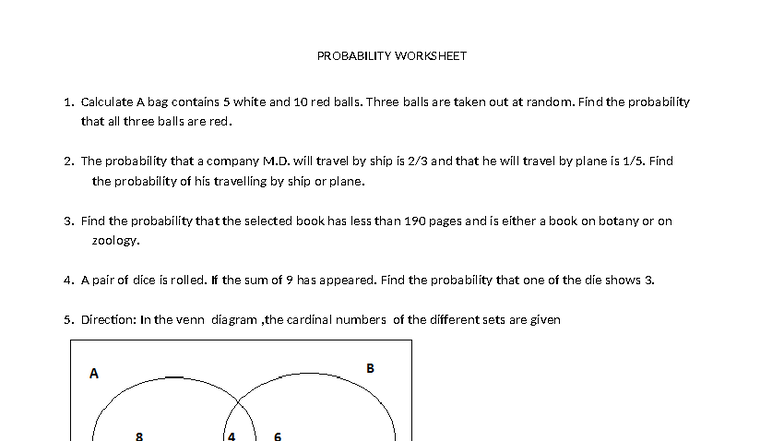 PROBABILITY WORKSHEET

1. Calculate A bag contains 5 white and 10 red balls. Three balls are taken out at random. Find the probability that all three balls are red.

2. The probability that a company M.D. will travel by ship is 2/3 and that he will travel by plane is 1/5. Find the probability of his travelling by ship or plane.

3. Find the probability that the selected book has less than 190 pages and is either a book on botany or on zoology.

4. A pair of dice is rolled. If the sum of 9 has appeared. Find the probability that one of the die shows 3.

5. Direction: In the venn diagram ,the cardinal numbers of the different sets are given

A

B

8

4

6